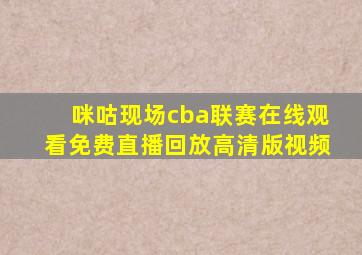 咪咕现场cba联赛在线观看免费直播回放高清版视频